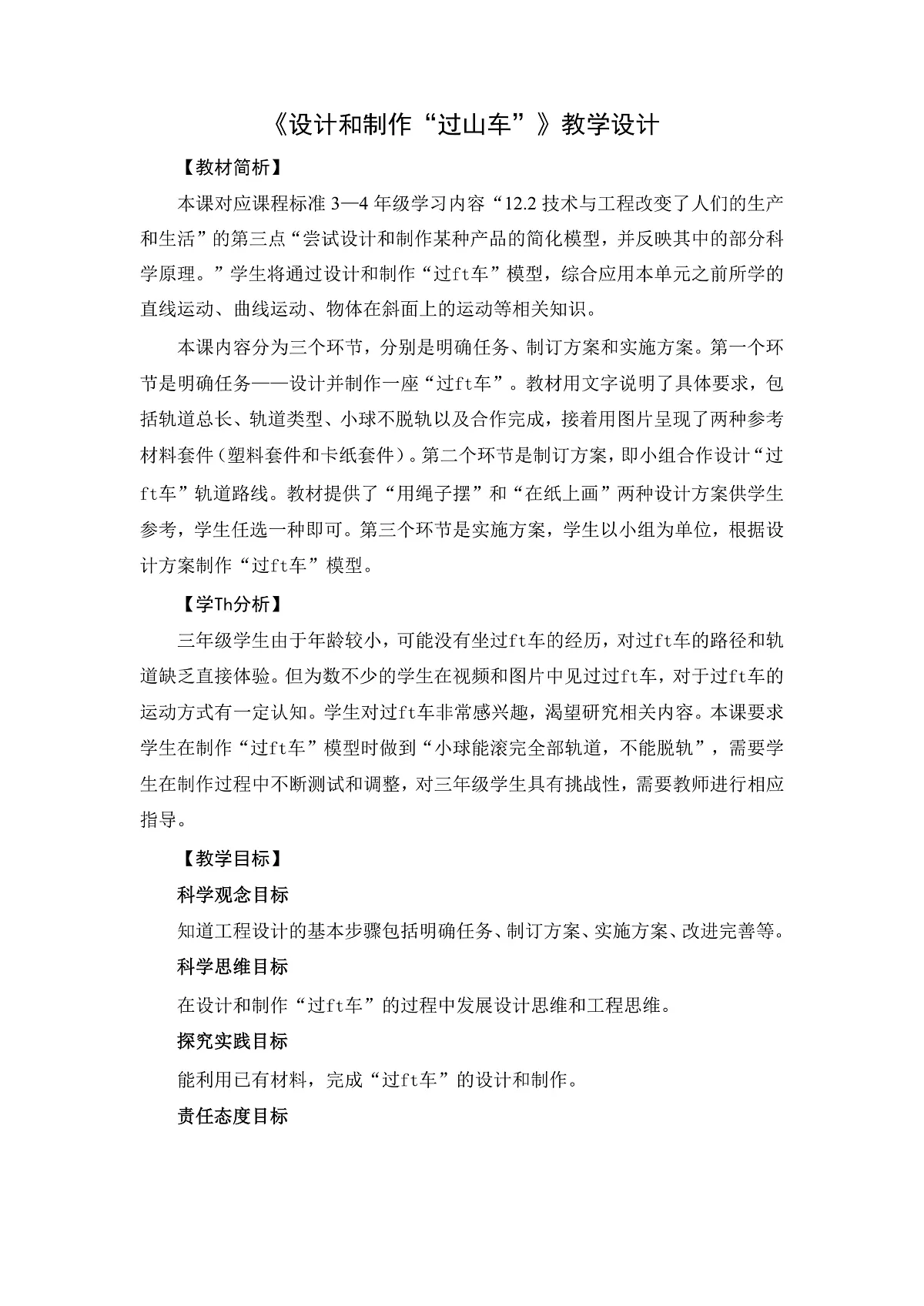 《设计和制作“过山车”》教学设计

【教材简析】

本课对应课程标准 3—4 年级学习内容“12.2 技术与工程改变了人们的生产和生活”的第三点“尝试设计和制作某种产品的简化模型，并反映其中的部分科学原理。”学生将通过设计和制作“过ft车”模型，综合应用本单元之前所学的直线运动、曲线运动、物体在斜面上的运动等相关知识。

本课内容分为三个环节，分别是明确任务、制订方案和实施方案。第一个环节是明确任务——设计并制作一座“过ft车”。教材用文字说明了具体要求，包括轨道总长、轨道类型、小球不脱轨以及合作完成，接着用图片呈现了两种参考材料套件（塑料套件和卡纸套件）。第二个环节是制订方案，即小组合作设计“过ft车”轨道路线。教材提供了“用绳子摆”和“在纸上画”两种设计方案供学生参考，学生任选一种即可。第三个环节是实施方案，学生以小组为单位，根据设计方案制作“过ft车”模型。

【学Th分析】

三年级学生由于年龄较小，可能没有坐过ft车的经历，对过ft车的路径和轨道缺乏直接体验。但为数不少的学生在视频和图片中见过过ft车，对于过ft车的运动方式有一定认知。学生对过ft车非常感兴趣，渴望研究相关内容。本课要求学生在制作“过ft车”模型时做到“小球能滚完全部轨道，不能脱轨”，需要学生在制作过程中不断测试和调整，对三年级学生具有挑战性，需要教师进行相应指导。

【教学目标】

科学观念目标

知道工程设计的基本步骤包括明确任务、制订方案、实施方案、改进完善等。

科学思维目标

在设计和制作“过ft车”的过程中发展设计思维和工程思维。

探究实践目标

能利用已有材料，完成“过ft车”的设计和制作。

责任态度目标